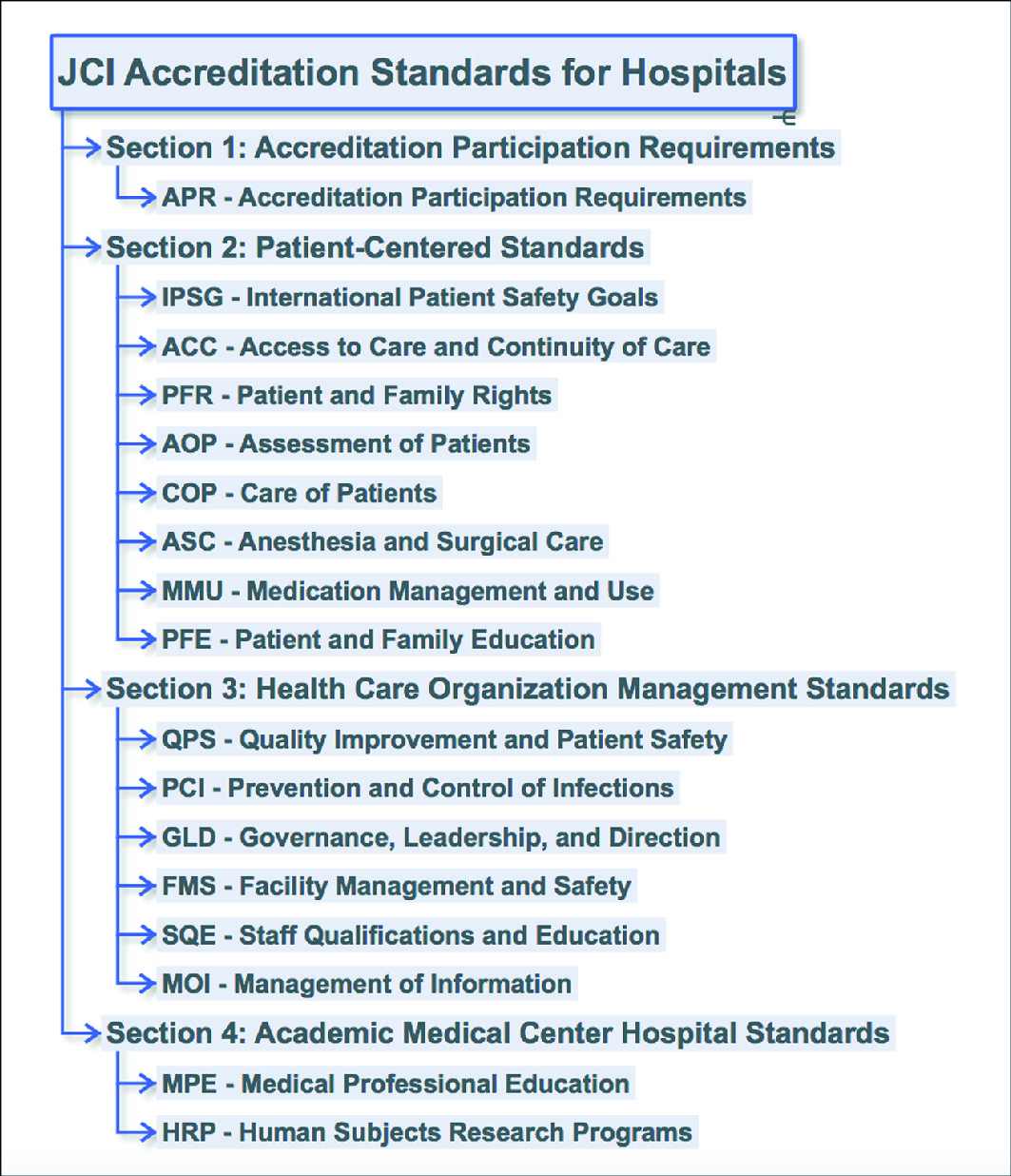 JCI Accreditation Standards for Hospitals

Section 1: Accreditation Participation Requirements

APR - Accreditation Participation Requirements

Section 2: Patient-Centered Standards

IPSG - International Patient Safety Goals

ACC - Access to Care and Continuity of Care

PFR - Patient and Family Rights

AOP - Assessment of Patients

COP - Care of Patients

ASC - Anesthesia and Surgical Care

MMU - Medication Management and Use

PFE - Patient and Family Education

Section 3: Health Care Organization Management Standards

QPS - Quality Improvement and Patient Safety

PCI - Prevention and Control of Infections

GLD - Governance, Leadership, and Direction

FMS - Facility Management and Safety

SQE - Staff Qualifications and Education

MOI - Management of Information

Section 4: Academic Medical Center Hospital Standards

MPE - Medical Professional Education

HRP - Human Subjects Research Programs